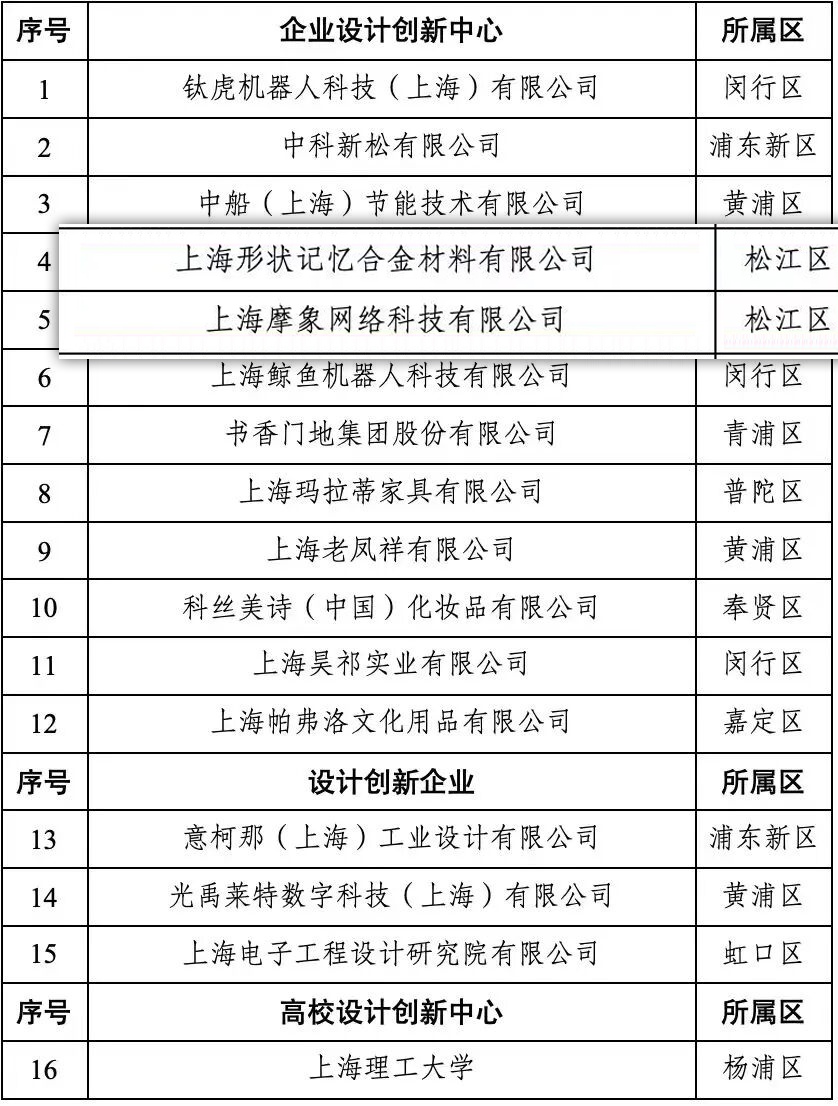 | 序号 | 企业设计创新中心 | 所属区 |
|---|---|---|
| 1 | 钛虎机器人科技（上海）有限公司 | 闵行区 |
| 2 | 中科新松有限公司 | 浦东新区 |
| 3 | 中船（上海）节能技术有限公司 | 黄浦区 |
| 4 | 上海形状记忆合金材料有限公司 | 松江区 |
| 5 | 上海摩象网络科技有限公司 | 松江区 |
| 6 | 上海鲸鱼机器人科技有限公司 | 闵行区 |
| 7 | 书香门地集团股份有限公司 | 青浦区 |
| 8 | 上海玛拉蒂家具有限公司 | 普陀区 |
| 9 | 上海老凤祥有限公司 | 黄浦区 |
| 10 | 科丝美诗（中国）化妆品有限公司 | 奉贤区 |
| 11 | 上海昊祁实业有限公司 | 闵行区 |
| 12 | 上海帕弗洛文化用品有限公司 | 嘉定区 |
| 序号 | 设计创新企业 | 所属区 |
| 13 | 意柯那（上海）工业设计有限公司 | 浦东新区 |
| 14 | 光禹莱特数字科技（上海）有限公司 | 黄浦区 |
| 15 | 上海电子工程设计研究院有限公司 | 虹口区 |
| 序号 | 高校设计创新中心 | 所属区 |
| 16 | 上海理工大学 | 杨浦区 |